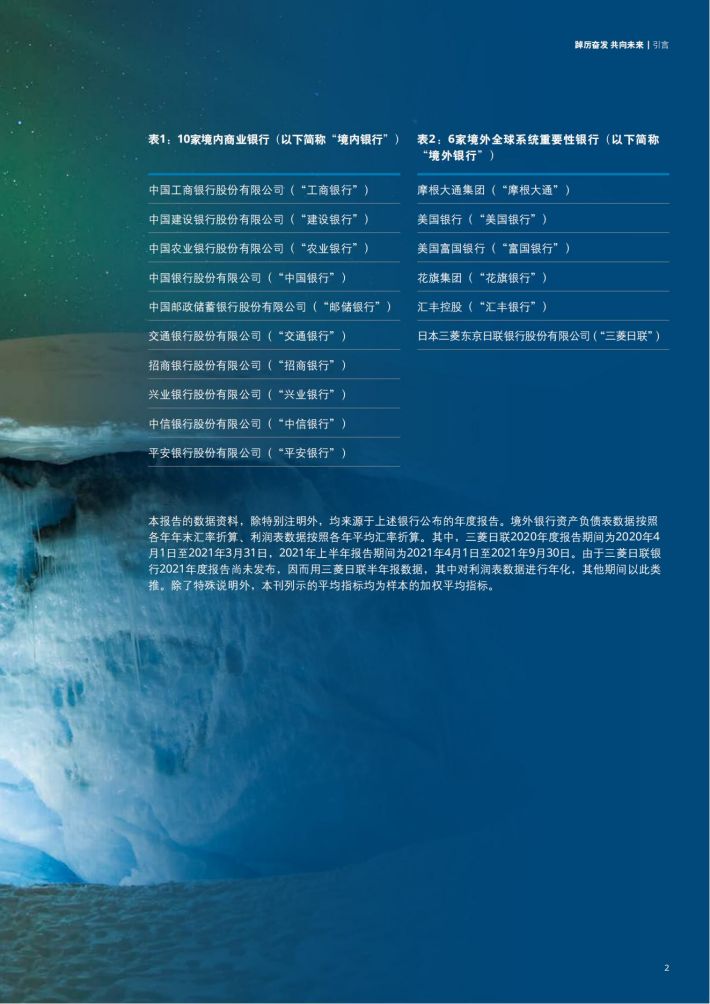 踔厉奋发 共向未来 | 引言

表1：10家境内商业银行（以下简称“境内银行”）

中国工商银行股份有限公司（“工商银行”）

中国建设银行股份有限公司（“建设银行”）

中国农业银行股份有限公司（“农业银行”）

中国银行股份有限公司（“中国银行”）

中国邮政储蓄银行股份有限公司（“邮储银行”）

交通银行股份有限公司（“交通银行”）

招商银行股份有限公司（“招商银行”）

兴业银行股份有限公司（“兴业银行”）

中信银行股份有限公司（“中信银行”）

平安银行股份有限公司（“平安银行”）

表2：6家境外全球系统重要性银行（以下简称“境外银行”）

摩根大通集团（“摩根大通”）

美国银行（“美国银行”）

美国富国银行（“富国银行”）

花旗集团（“花旗银行”）

汇丰控股（“汇丰银行”）

日本三菱东京日联银行股份有限公司（“三菱日联”）

本报告的数据资料，除特别注明外，均来源于上述银行公布的年度报告。境外银行资产负债表数据按照各年年末汇率折算、利润表数据按照各年平均汇率折算。其中，三菱日联2020年度报告期间为2020年4月1日至2021年3月31日，2021年上半年报告期间为2021年4月1日至2021年9月30日。由于三菱日联银行2021年度报告尚未发布，因而用三菱日联半年报数据，其中对利润表数据进行年化，其他期间以此类推。除了特殊说明外，本刊列示的平均指标均为样本的加权平均指标。

2